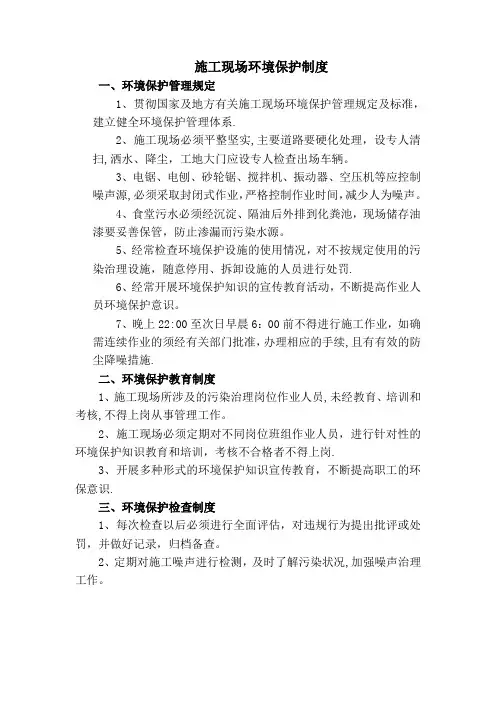 施工现场环境保护制度

一、环境保护管理规定

1、贯彻国家及地方有关施工现场环境保护管理规定及标准，建立健全环境保护管理体系.

2、施工现场必须平整坚实,主要道路要硬化处理，设专人清扫,洒水、降尘，工地大门应设专人检查出场车辆。

3、电锯、电刨、砂轮锯、搅拌机、振动器、空压机等应控制噪声源,必须采取封闭式作业，严格控制作业时间，减少人为噪声。

4、食堂污水必须经沉淀、隔油后外排到化粪池，现场储存油漆要妥善保管，防止渗漏而污染水源。

5、经常检查环境保护设施的使用情况，对不按规定使用的污染治理设施，随意停用、拆卸设施的人员进行处罚.

6、经常开展环境保护知识的宣传教育活动，不断提高作业人员环境保护意识。

7、晚上 22:00 至次日早晨 6：00 前不得进行施工作业，如确需连续作业的须经有关部门批准，办理相应的手续，且有有效的防尘降噪措施.

二、环境保护教育制度

1、施工现场所涉及的污染治理岗位作业人员，未经教育、培训和考核,不得上岗从事管理工作。

2、施工现场必须定期对不同岗位班组作业人员，进行针对性的环境保护知识教育和培训，考核不合格者不得上岗.

3、开展多种形式的环境保护知识宣传教育，不断提高职工的环保意识.

三、环境保护检查制度

1、每次检查以后必须进行全面评估，对违规行为提出批评或处罚，并做好记录，归档备查。

2、定期对施工噪声进行检测，及时了解污染状况，加强噪声治理工作。